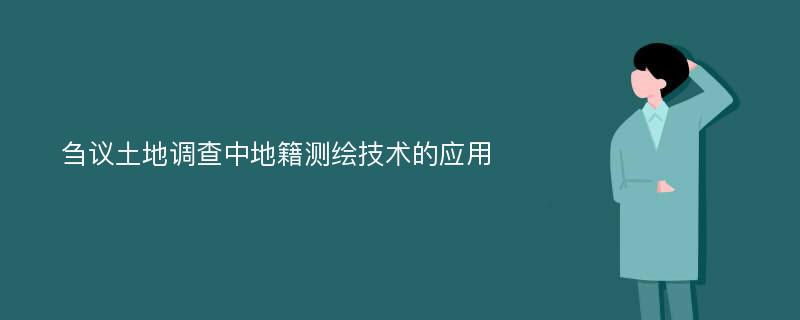 刍议土地调查中地籍测绘技术的应用